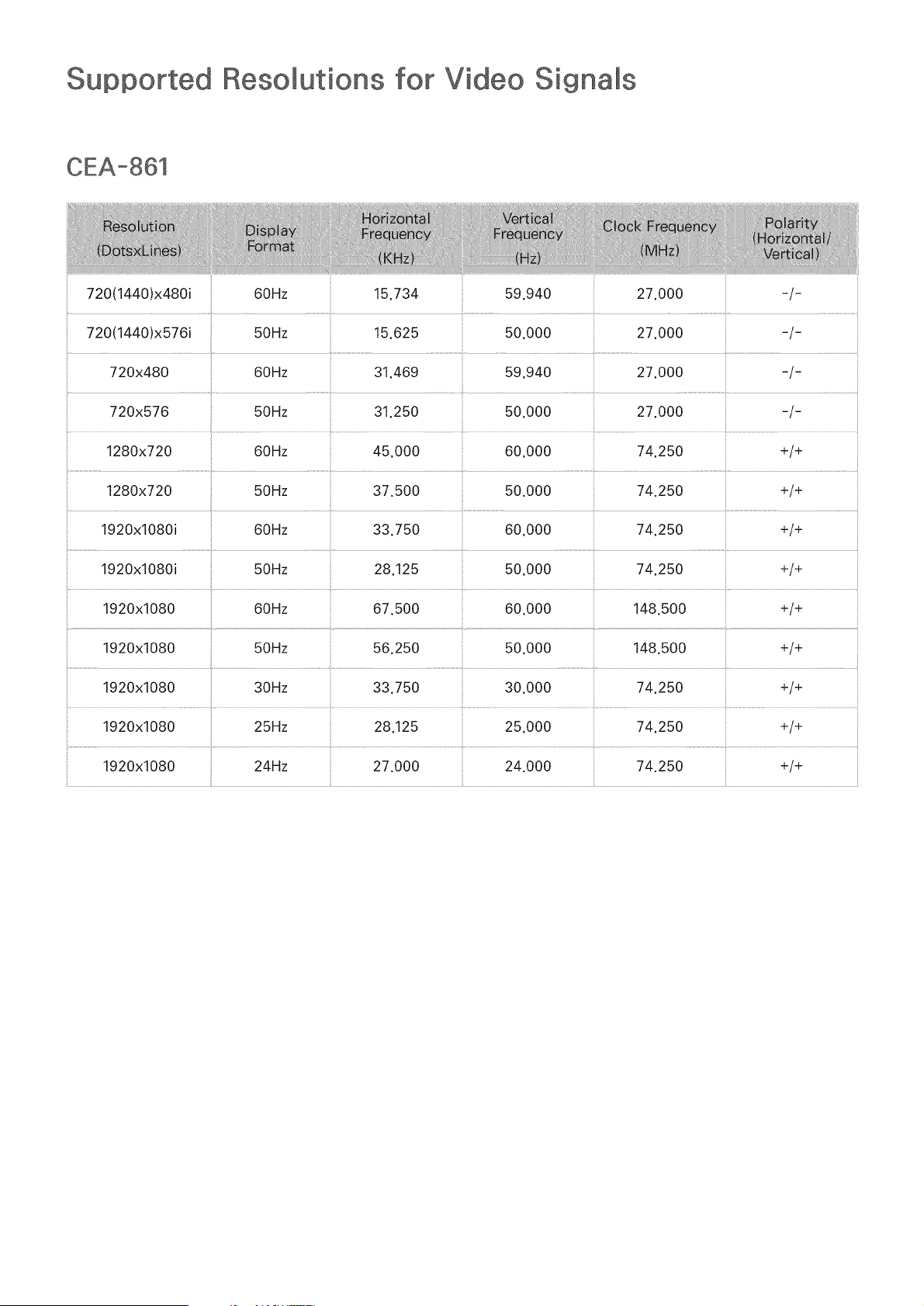 Supported Resolutions for Video Signals

CEA-861

| Resolution (DotsxLines) | Display Format | Horizontal Frequency (KHz) | Vertical Frequency (Hz) | Clock Frequency (MHz) | Polarity (Horizontal/ Vertical) |
|---|---|---|---|---|---|
| 720(1440)x480i | 60Hz | 15.734 | 59.940 | 27.000 | -/- |
| 720(1440)x576i | 50Hz | 15.625 | 50.000 | 27.000 | -/- |
| 720x480 | 60Hz | 31.469 | 59.940 | 27.000 | -/- |
| 720x576 | 50Hz | 31.250 | 50.000 | 27.000 | -/- |
| 1280x720 | 60Hz | 45.000 | 60.000 | 74.250 | +/+ |
| 1280x720 | 50Hz | 37.500 | 50.000 | 74.250 | +/+ |
| 1920x1080i | 60Hz | 33.750 | 60.000 | 74.250 | +/+ |
| 1920x1080i | 50Hz | 28.125 | 50.000 | 74.250 | +/+ |
| 1920x1080 | 60Hz | 67.500 | 60.000 | 148.500 | +/+ |
| 1920x1080 | 50Hz | 56.250 | 50.000 | 148.500 | +/+ |
| 1920x1080 | 30Hz | 33.750 | 30.000 | 74.250 | +/+ |
| 1920x1080 | 25Hz | 28.125 | 25.000 | 74.250 | +/+ |
| 1920x1080 | 24Hz | 27.000 | 24.000 | 74.250 | +/+ |